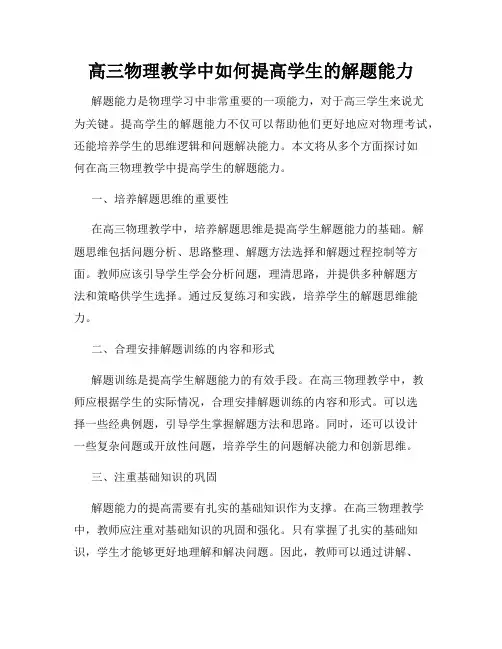 高三物理教学中如何提高学生的解题能力

解题能力是物理学习中非常重要的一项能力，对于高三学生来说尤为关键。提高学生的解题能力不仅可以帮助他们更好地应对物理考试，还能培养学生的思维逻辑和问题解决能力。本文将从多个方面探讨如何在高三物理教学中提高学生的解题能力。

一、培养解题思维的重要性

在高三物理教学中，培养解题思维是提高学生解题能力的基础。解题思维包括问题分析、思路整理、解题方法选择和解题过程控制等方面。教师应该引导学生学会分析问题，理清思路，并提供多种解题方法和策略供学生选择。通过反复练习和实践，培养学生的解题思维能力。

二、合理安排解题训练的内容和形式

解题训练是提高学生解题能力的有效手段。在高三物理教学中，教师应根据学生的实际情况，合理安排解题训练的内容和形式。可以选择一些经典例题，引导学生掌握解题方法和思路。同时，还可以设计一些复杂问题或开放性问题，培养学生的问题解决能力和创新思维。

三、注重基础知识的巩固

解题能力的提高需要有扎实的基础知识作为支撑。在高三物理教学中，教师应注重对基础知识的巩固和强化。只有掌握了扎实的基础知识，学生才能够更好地理解和解决问题。因此，教师可以通过讲解、